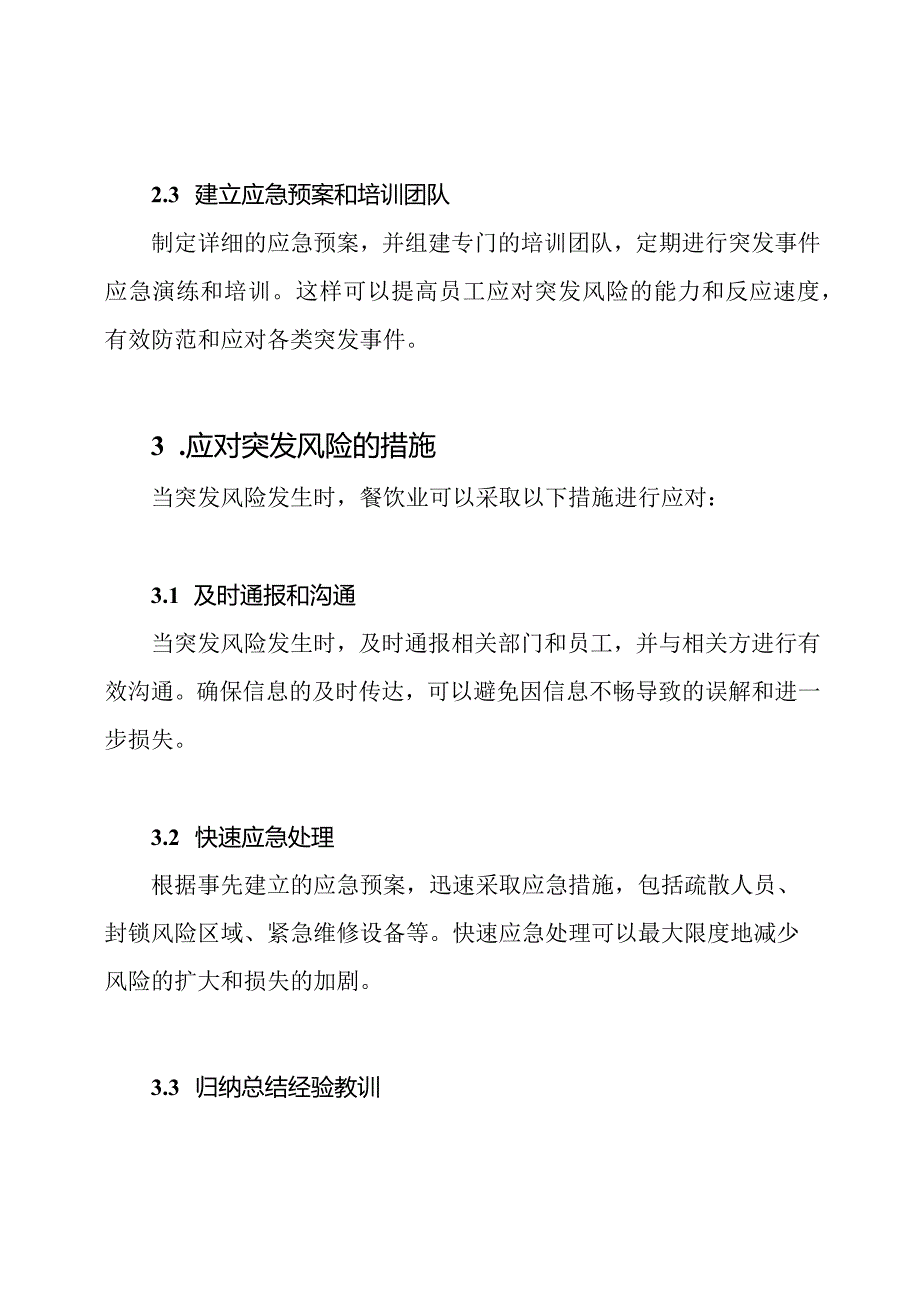 2.3 建立应急预案和培训团队

制定详细的应急预案，并组建专门的培训团队，定期进行突发事件应急演练和培训。这样可以提高员工应对突发风险的能力和反应速度，有效防范和应对各类突发事件。

3 .应对突发风险的措施

当突发风险发生时，餐饮业可以采取以下措施进行应对：

3.1 及时通报和沟通

当突发风险发生时，及时通报相关部门和员工，并与相关方进行有效沟通。确保信息的及时传达，可以避免因信息不畅导致的误解和进一步损失。

3.2 快速应急处理

根据事先建立的应急预案，迅速采取应急措施，包括疏散人员、封锁风险区域、紧急维修设备等。快速应急处理可以最大限度地减少风险的扩大和损失的加剧。

3.3 归纳总结经验教训